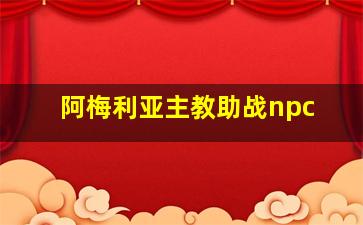 阿梅利亚主教助战npc